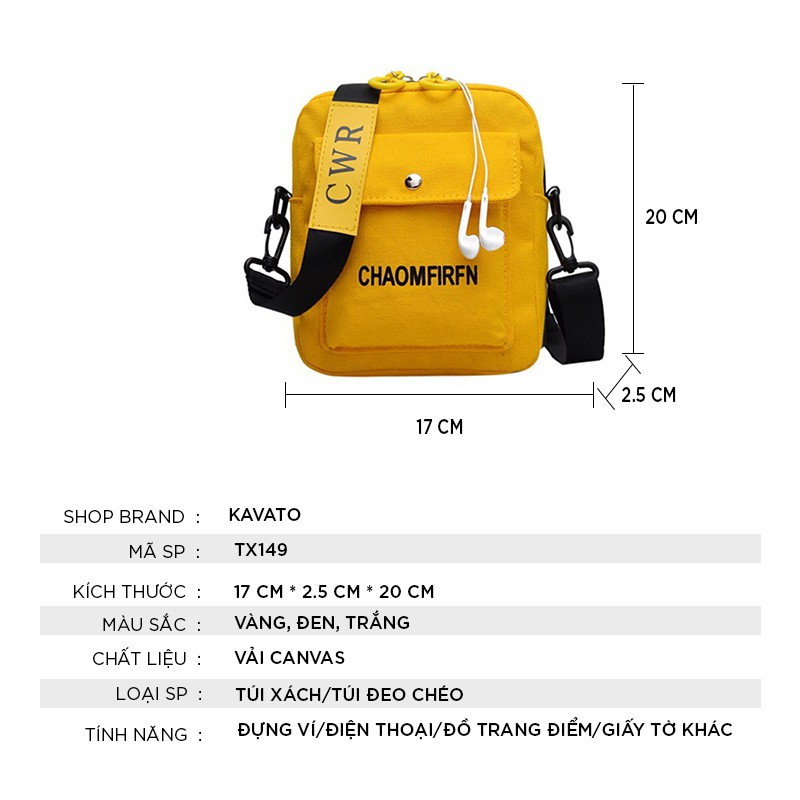 CWR

CHAOMFIRFN

20 CM

2.5 CM

17 CM

| SHOP BRAND : | KAVATO |
|---|---|
| MÃ SP : | TX149 |
| KÍCH THƯỚC : | 17 CM * 2.5 CM * 20 CM |
| MÀU SẮC : | VÀNG, ĐEN, TRẮNG |
| CHẤT LIỆU : | VẢI CANVAS |
| LOẠI SP : | TÚI XÁCH/TÚI ĐEO CHÉO |
| TÍNH NĂNG : | ĐỰNG VÍ/ĐIỆN THOẠI/ĐỒ TRANG ĐIỂM/GIẤY TỜ KHÁC |